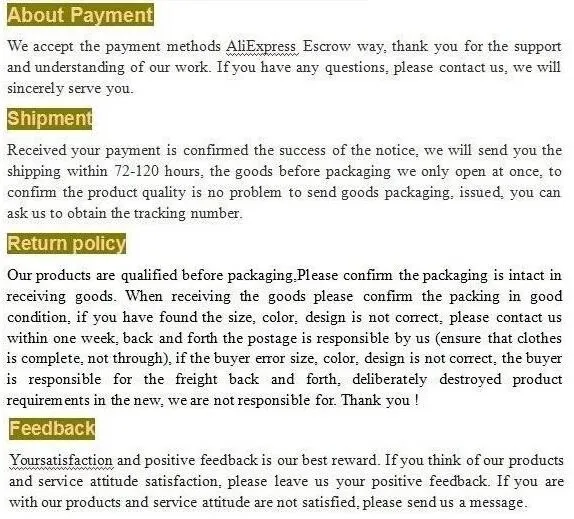 About Payment

We accept the payment methods AliExpress Escrow way, thank you for the support and understanding of our work. If you have any questions, please contact us, we will sincerely serve you.

Shipment

Received your payment is confirmed the success of the notice, we will send you the shipping within 72-120 hours, the goods before packaging we only open at once, to confirm the product quality is no problem to send goods packaging, issued, you can ask us to obtain the tracking number.

Return policy

Our products are qualified before packaging,Please confirm the packaging is intact in receiving goods. When receiving the goods please confirm the packing in good condition, if you have found the size, color, design is not correct, please contact us within one week, back and forth the postage is responsible by us (ensure that clothes is complete, not through), if the buyer error size, color, design is not correct, the buyer is responsible for the freight back and forth, deliberately destroyed product requirements in the new, we are not responsible for. Thank you !

Feedback

Yoursatisfaction and positive feedback is our best reward. If you think of our products and service attitude satisfaction, please leave us your positive feedback. If you are with our products and service attitude are not satisfied, please send us a message.